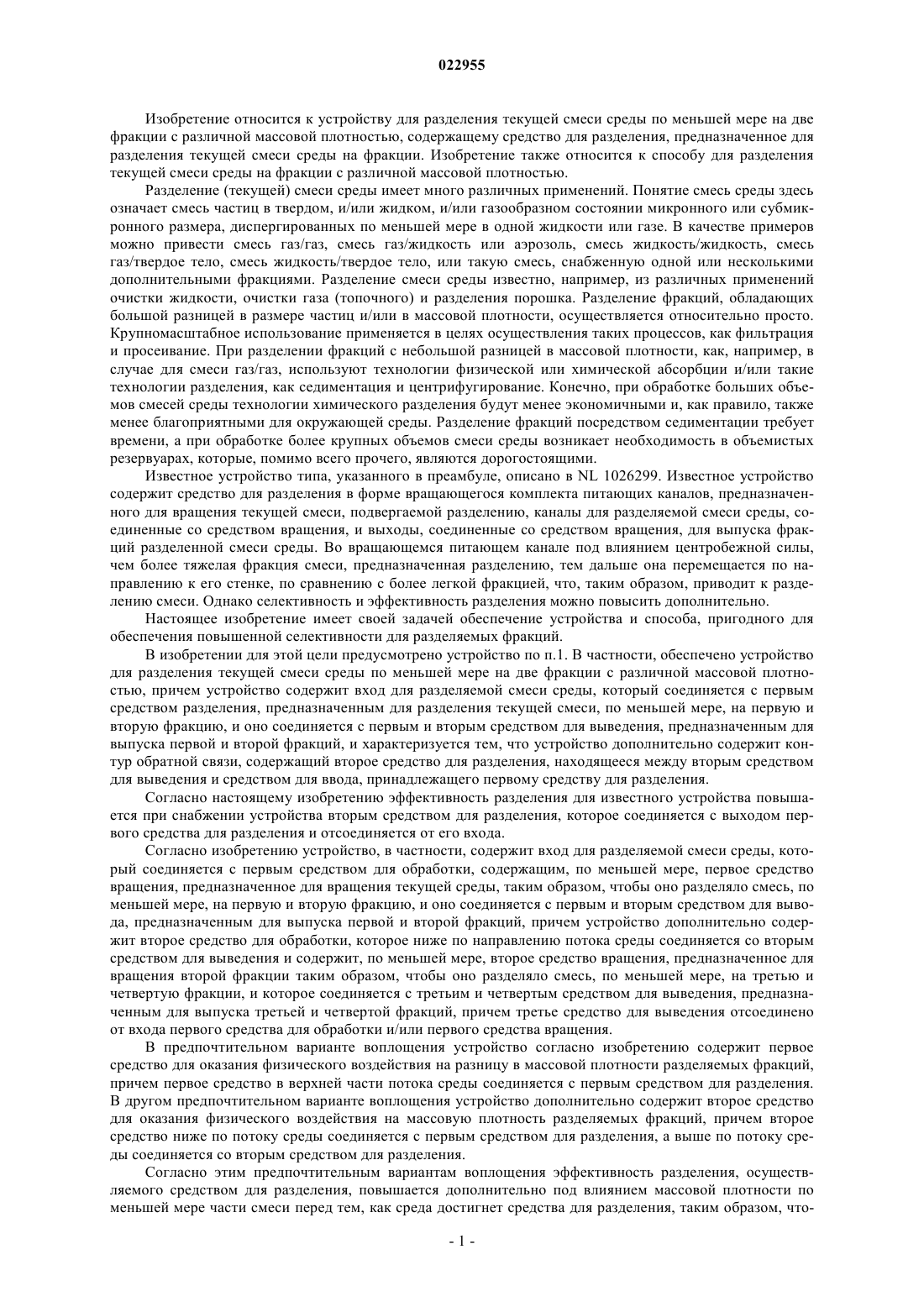 022955

Изобретение относится к устройству для разделения текущей смеси среды по меньшей мере на две фракции с различной массовой плотностью, содержащему средство для разделения, предназначенное для разделения текущей смеси среды на фракции. Изобретение также относится к способу для разделения текущей смеси среды на фракции с различной массовой плотностью.

Разделение (текущей) смеси среды имеет много различных применений. Понятие смесь среды здесь означает смесь частиц в твердом, и/или жидком, и/или газообразном состоянии микронного или субмикронного размера, диспергированных по меньшей мере в одной жидкости или газе. В качестве примеров можно привести смесь газ/газ, смесь газ/жидкость или аэрозоль, смесь жидкость/жидкость, смесь газ/твердое тело, смесь жидкость/твердое тело, или такую смесь, снабженную одной или несколькими дополнительными фракциями. Разделение смеси среды известно, например, из различных применений очистки жидкости, очистки газа (топочного) и разделения порошка. Разделение фракций, обладающих большой разницей в размере частиц и/или в массовой плотности, осуществляется относительно просто. Крупномасштабное использование применяется в целях осуществления таких процессов, как фильтрация и просеивание. При разделении фракций с небольшой разницей в массовой плотности, как, например, в случае для смеси газ/газ, используют технологии физической или химической абсорбции и/или такие технологии разделения, как седиментация и центрифугирование. Конечно, при обработке больших объемов смесей среды технологии химического разделения будут менее экономичными и, как правило, также менее благоприятными для окружающей среды. Разделение фракций посредством седиментации требует времени, а при обработке более крупных объемов смеси среды возникает необходимость в объемистых резервуарах, которые, помимо всего прочего, являются дорогостоящими.

Известное устройство типа, указанного в преамбуле, описано в NL 1026299. Известное устройство содержит средство для разделения в форме вращающегося комплекта питающих каналов, предназначенного для вращения текущей смеси, подвергаемой разделению, каналы для разделяемой смеси среды, соединенные со средством вращения, и выходы, соединенные со средством вращения, для выпуска фракций разделенной смеси среды. Во вращающемся питающем канале под влиянием центробежной силы, чем более тяжелая фракция смеси, предназначенная разделению, тем дальше она перемещается по направлению к его стенке, по сравнению с более легкой фракцией, что, таким образом, приводит к разделению смеси. Однако селективность и эффективность разделения можно повысить дополнительно.

Настоящее изобретение имеет своей задачей обеспечение устройства и способа, пригодного для обеспечения повышенной селективности для разделяемых фракций.

В изобретении для этой цели предусмотрено устройство по п.1. В частности, обеспечено устройство для разделения текущей смеси среды по меньшей мере на две фракции с различной массовой плотностью, причем устройство содержит вход для разделяемой смеси среды, который соединяется с первым средством разделения, предназначенным для разделения текущей смеси, по меньшей мере, на первую и вторую фракцию, и оно соединяется с первым и вторым средством для выведения, предназначенным для выпуска первой и второй фракций, и характеризуется тем, что устройство дополнительно содержит контур обратной связи, содержащий второе средство для разделения, находящееся между вторым средством для выведения и средством для ввода, принадлежащего первому средству для разделения.

Согласно настоящему изобретению эффективность разделения для известного устройства повышается при снабжении устройства вторым средством для разделения, которое соединяется с выходом первого средства для разделения и отсоединяется от его входа.

Согласно изобретению устройство, в частности, содержит вход для разделяемой смеси среды, который соединяется с первым средством для обработки, содержащим, по меньшей мере, первое средство вращения, предназначенное для вращения текущей среды, таким образом, чтобы оно разделяло смесь, по меньшей мере, на первую и вторую фракцию, и оно соединяется с первым и вторым средством для вывода, предназначенным для выпуска первой и второй фракций, причем устройство дополнительно содержит второе средство для обработки, которое ниже по направлению потока среды соединяется со вторым средством для выведения и содержит, по меньшей мере, второе средство вращения, предназначенное для вращения второй фракции таким образом, чтобы оно разделяло смесь, по меньшей мере, на третью и четвертую фракции, и которое соединяется с третьим и четвертым средством для выведения, предназначенным для выпуска третьей и четвертой фракций, причем третье средство для выведения отсоединено от входа первого средства для обработки и/или первого средства вращения.

В предпочтительном варианте воплощения устройство согласно изобретению содержит первое средство для оказания физического воздействия на разницу в массовой плотности разделяемых фракций, причем первое средство в верхней части потока среды соединяется с первым средством для разделения. В другом предпочтительном варианте воплощения устройство дополнительно содержит второе средство для оказания физического воздействия на массовую плотность разделяемых фракций, причем второе средство ниже по потоку среды соединяется с первым средством для разделения, а выше по потоку среды соединяется со вторым средством для разделения.

Согласно этим предпочтительным вариантам воплощения эффективность разделения, осуществляемого средством для разделения, повышается дополнительно под влиянием массовой плотности по меньшей мере части смеси перед тем, как среда достигнет средства для разделения, таким образом, что-

- 1 -